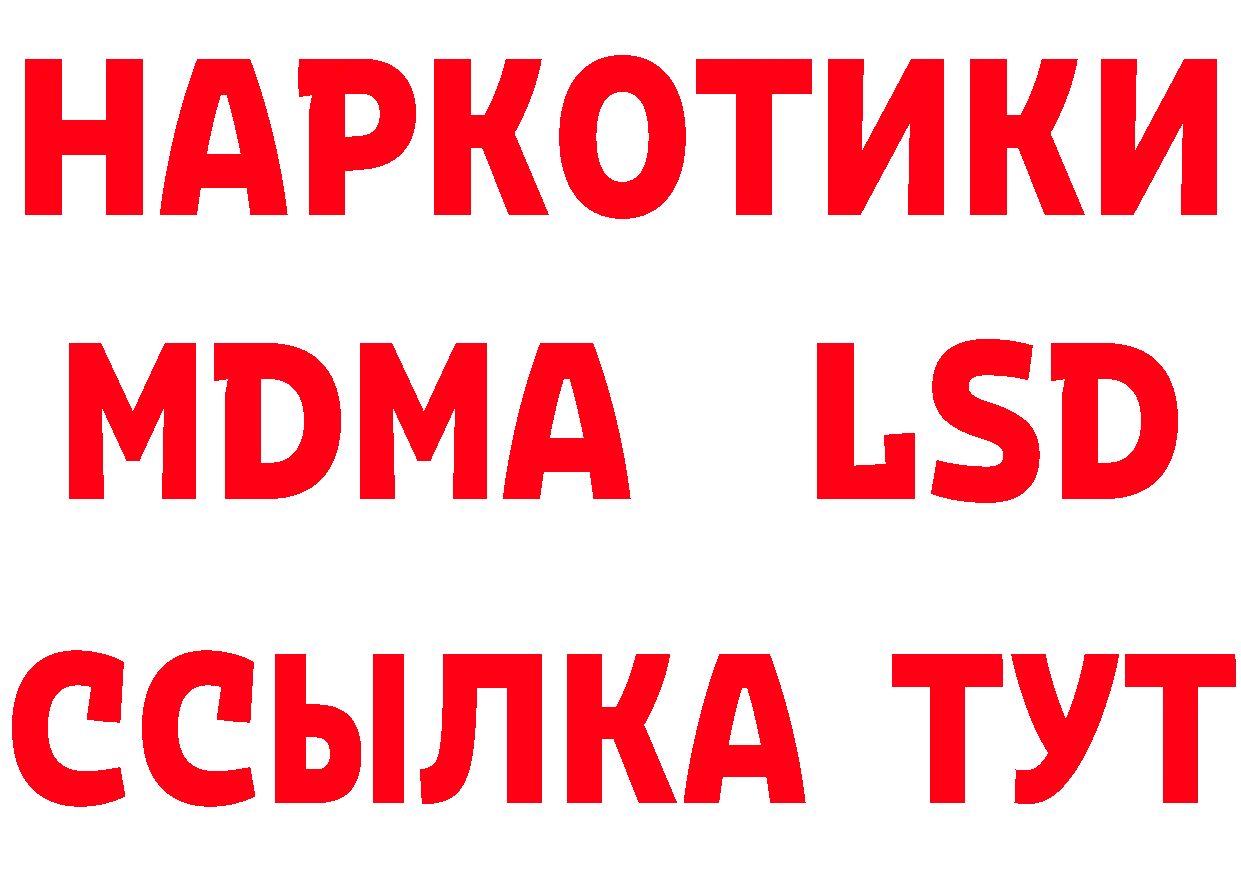 НАРКОТИКИ
MDMA LSD
ССЫЛКА ТУТ